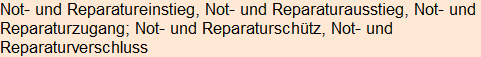 Not- und Reparatureinstieg, Not- und Reparaturausstieg, Not- und Reparaturzugang; Not- und Reparaturschütz, Not- und Reparaturverschluss